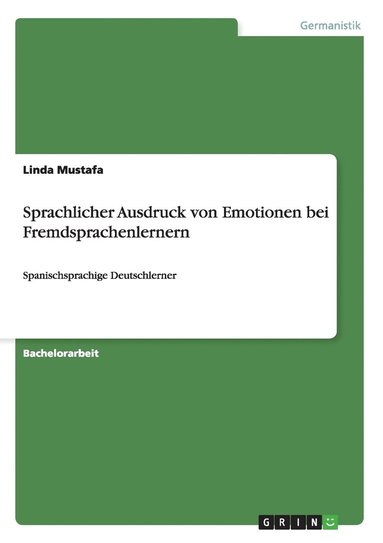 Germanistik

Linda Mustafa

Sprachlicher Ausdruck von Emotionen bei Fremdsprachenlernern

Spanischsprachige Deutschlerner

Bachelorarbeit

GRIN